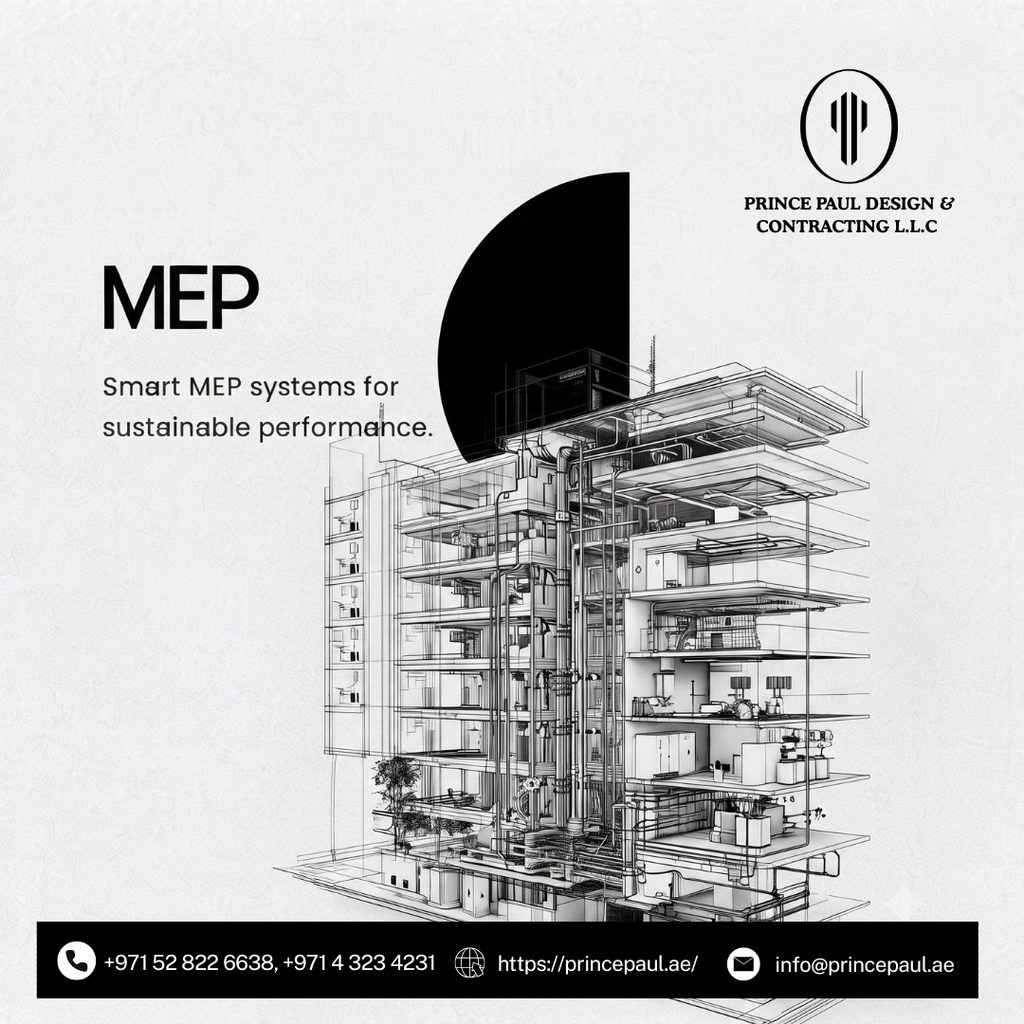 PRINCE PAUL DESIGN &
CONTRACTING L.L.C

MEP

Smart MEP systems for sustainable performance.

+971 52 822 6638, +971 4 323 4231 https://princepaul.ae/ info@princepaul.ae